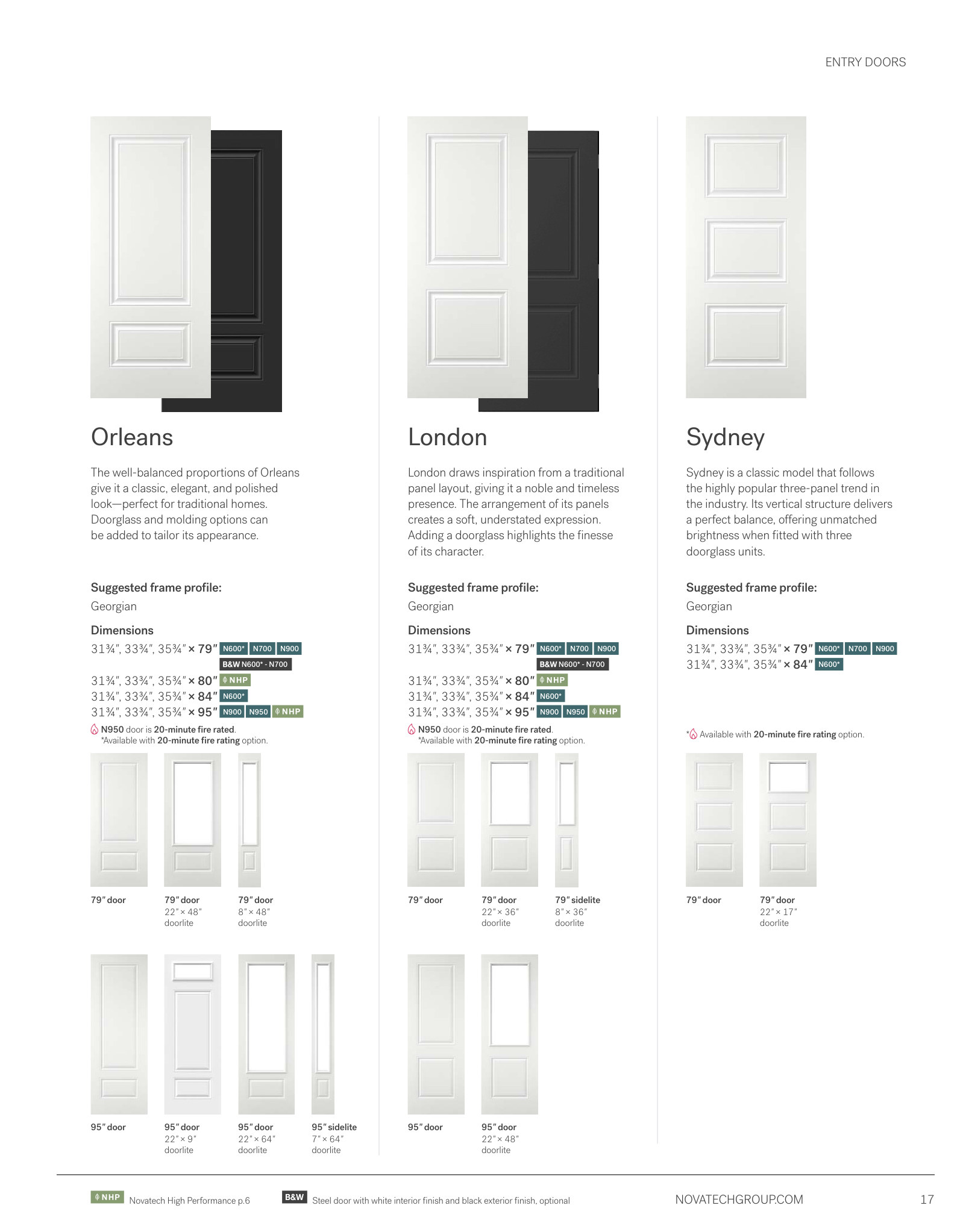 ENTRY DOORS

Orleans

The well-balanced proportions of Orleans give it a classic, elegant, and polished look—perfect for traditional homes. Doorglass and molding options can be added to tailor its appearance.

Suggested frame profile:
Georgian

Dimensions
31¾", 33¾", 35¾" × 79" N600* N700 N900
B&W N600* - N700
31¾", 33¾", 35¾" × 80" NHP
31¾", 33¾", 35¾" × 84" N600*
31¾", 33¾", 35¾" × 95" N900 N950 NHP
N950 door is 20-minute fire rated.
*Available with 20-minute fire rating option.

79" door
79" door 22" × 48" doorlite
79" door 8" × 48" doorlite

95" door
95" door 22" × 9" doorlite
95" door 22" × 64" doorlite
95" sidelite 7" × 64" doorlite

London

London draws inspiration from a traditional panel layout, giving it a noble and timeless presence. The arrangement of its panels creates a soft, understated expression. Adding a doorglass highlights the finesse of its character.

Suggested frame profile:
Georgian

Dimensions
31¾", 33¾", 35¾" × 79" N600* N700 N900
B&W N600* - N700
31¾", 33¾", 35¾" × 80" NHP
31¾", 33¾", 35¾" × 84" N600*
31¾", 33¾", 35¾" × 95" N900 N950 NHP
N950 door is 20-minute fire rated.
*Available with 20-minute fire rating option.

79" door
79" door 22" × 36" doorlite
79" sidelite 8" × 36" doorlite

95" door
95" door 22" × 48" doorlite

Sydney

Sydney is a classic model that follows the highly popular three-panel trend in the industry. Its vertical structure delivers a perfect balance, offering unmatched brightness when fitted with three doorglass units.

Suggested frame profile:
Georgian

Dimensions
31¾", 33¾", 35¾" × 79" N600* N700 N900
31¾", 33¾", 35¾" × 84" N600*

* Available with 20-minute fire rating option.

79" door
79" door 22" × 17" doorlite

NHP Novatech High Performance p.6
B&W Steel door with white interior finish and black exterior finish, optional
NOVATECHGROUP.COM
17